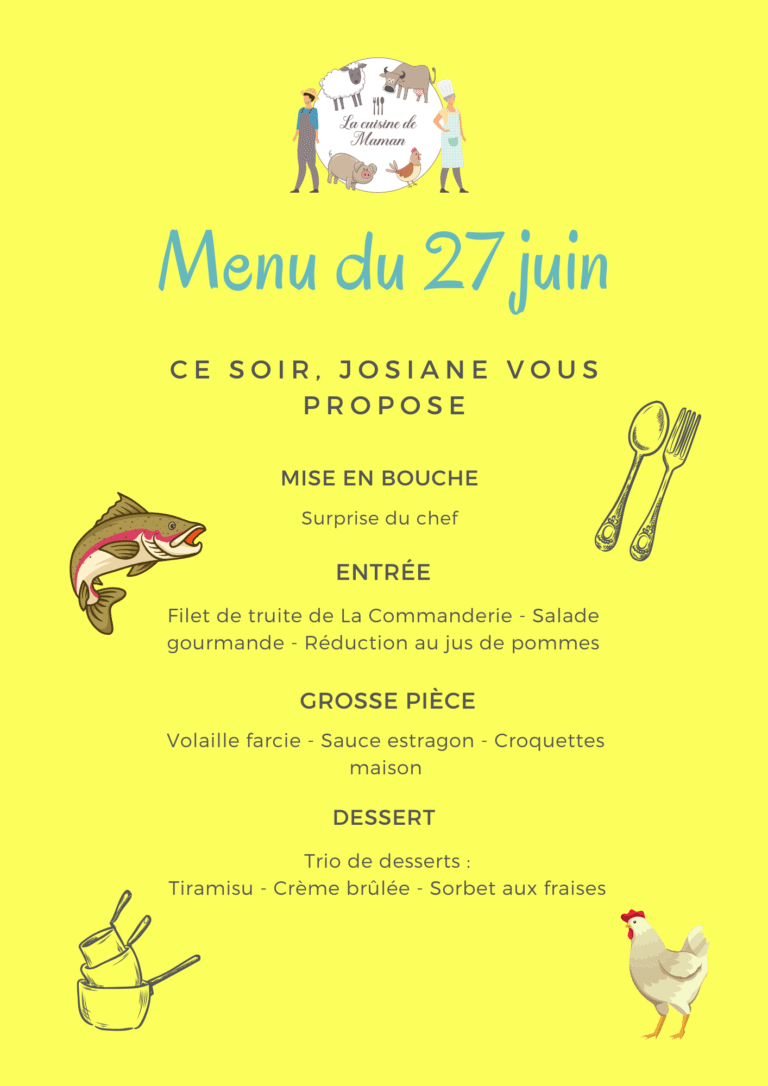 La cuisine de Maman

Menu du 27 juin

CE SOIR, JOSIANE VOUS PROPOSE

MISE EN BOUCHE

Surprise du chef

ENTRÉE

Filet de truite de La Commanderie - Salade gourmande - Réduction au jus de pommes

GROSSE PIÈCE

Volaille farcie - Sauce estragon - Croquettes maison

DESSERT

Trio de desserts :
Tiramisu - Crème brûlée - Sorbet aux fraises